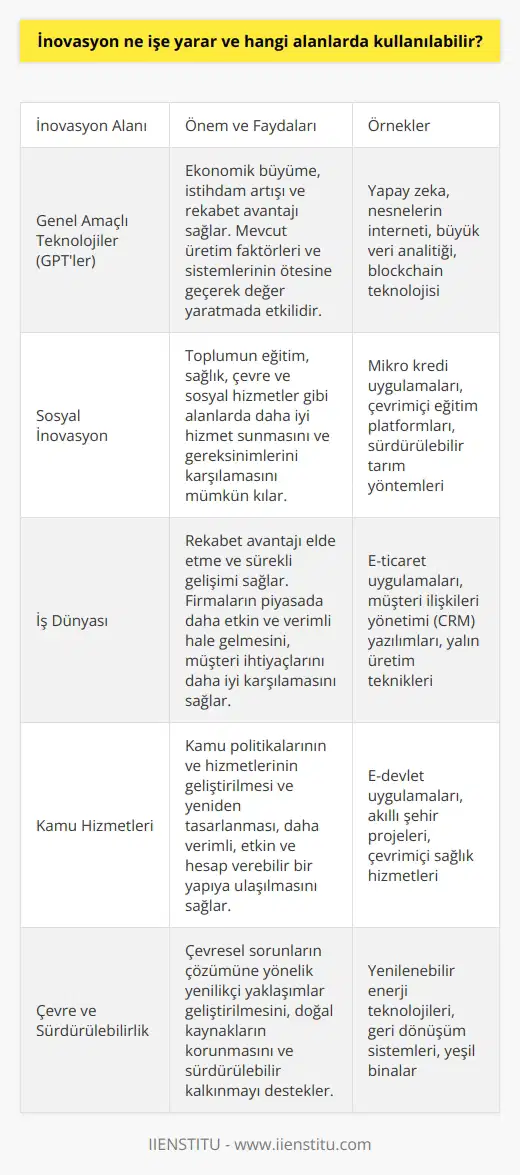 İnovasyon ne işe yarar ve hangi alanlarda kullanılabilir?

| İnovasyon Alanı | Önem ve Faydaları | Örnekler |
|---|---|---|
| Genel Amaçlı Teknolojiler (GPT'ler) | Ekonomik büyüme, istihdam artışı ve rekabet avantajı sağlar. Mevcut üretim faktörleri ve sistemlerinin ötesine geçerek değer yaratmada etkilidir. | Yapay zeka, nesnelerin interneti, büyük veri analitiği, blockchain teknolojisi |
| Sosyal İnovasyon | Toplumun eğitim, sağlık, çevre ve sosyal hizmetler gibi alanlarda daha iyi hizmet sunmasını ve gereksinimlerini karşılamasını mümkün kılar. | Mikro kredi uygulamaları, çevrimiçi eğitim platformları, sürdürülebilir tarım yöntemleri |
| İş Dünyası | Rekabet avantajı elde etme ve sürekli gelişimi sağlar. Firmaların piyasada daha etkin ve verimli hale gelmesini, müşteri ihtiyaçlarını daha iyi karşılamasını sağlar. | E-ticaret uygulamaları, müşteri ilişkileri yönetimi (CRM) yazılımları, yalın üretim teknikleri |
| Kamu Hizmetleri | Kamu politikalarının ve hizmetlerinin geliştirilmesi ve yeniden tasarlanması, daha verimli, etkin ve hesap verebilir bir yapıya ulaşılmasını sağlar. | E-devlet uygulamaları, akıllı şehir projeleri, çevrimiçi sağlık hizmetleri |
| Çevre ve Sürdürülebilirlik | Çevresel sorunların çözümüne yönelik yenilikçi yaklaşımlar geliştirilmesini, doğal kaynakların korunmasını ve sürdürülebilir kalkınmayı destekler. | Yenilenebilir enerji teknolojileri, geri dönüşüm sistemleri, yeşil binalar |

IIENSTITU - www.iienstitu.com